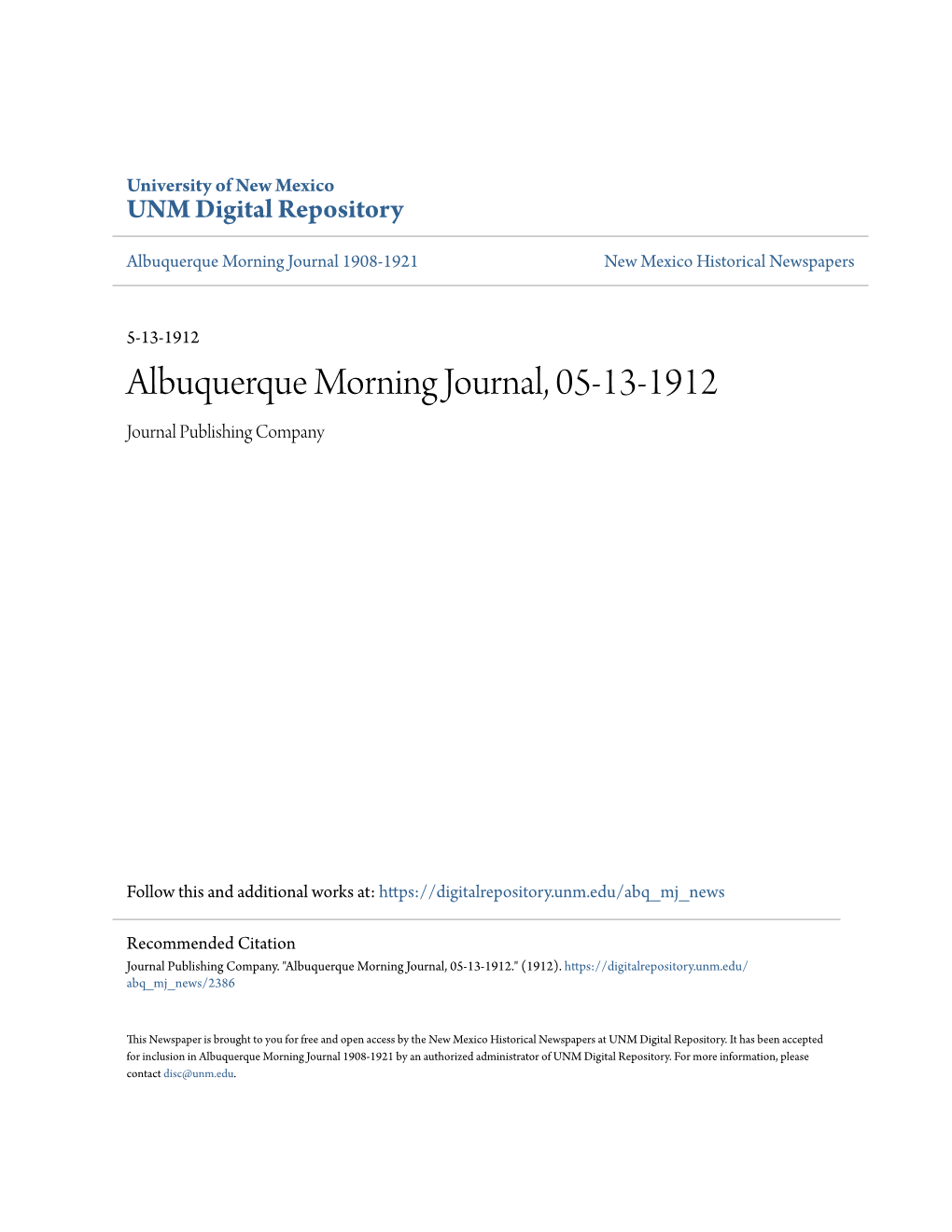 University of New Mexico
UNM Digital Repository

Albuquerque Morning Journal 1908-1921

New Mexico Historical Newspapers

5-13-1912

Albuquerque Morning Journal, 05-13-1912

Journal Publishing Company

Follow this and additional works at: https://digitalrepository.unm.edu/abq_mj_news

Recommended Citation
Journal Publishing Company. "Albuquerque Morning Journal, 05-13-1912." (1912). https://digitalrepository.unm.edu/abq_mj_news/2386

This Newspaper is brought to you for free and open access by the New Mexico Historical Newspapers at UNM Digital Repository. It has been accepted for inclusion in Albuquerque Morning Journal 1908-1921 by an authorized administrator of UNM Digital Repository. For more information, please contact disc@unm.edu.